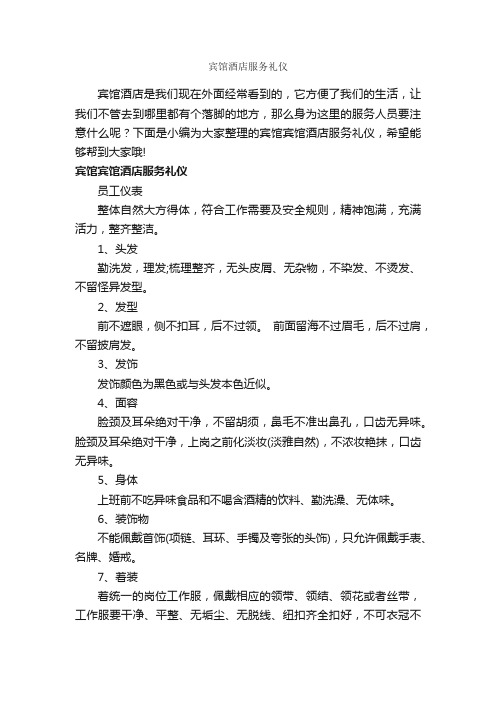 宾馆酒店服务礼仪

宾馆酒店是我们现在外面经常看到的，它方便了我们的生活，让我们不管去到哪里都有个落脚的地方，那么身为这里的服务人员要注意什么呢？下面是小编为大家整理的宾馆宾馆酒店服务礼仪，希望能够帮到大家哦!

宾馆宾馆酒店服务礼仪

员工仪表

整体自然大方得体，符合工作需要及安全规则，精神饱满，充满活力，整齐整洁。

1、头发

勤洗发，理发;梳理整齐，无头皮屑、无杂物，不染发、不烫发、不留怪异发型。

2、发型

前不遮眼，侧不扣耳，后不过领。 前面留海不过眉毛，后不过肩，不留披肩发。

3、发饰

发饰颜色为黑色或与头发本色近似。

4、面容

脸颈及耳朵绝对干净，不留胡须，鼻毛不准出鼻孔，口齿无异味。脸颈及耳朵绝对干净，上岗之前化淡妆(淡雅自然)，不浓妆艳抹，口齿无异味。

5、身体

上班前不吃异味食品和不喝含酒精的饮料、勤洗澡、无体味。

6、装饰物

不能佩戴首饰(项链、耳环、手镯及夸张的头饰)，只允许佩戴手表、名牌、婚戒。

7、着装

着统一的岗位工作服，佩戴相应的领带、领结、领花或者丝带，工作服要干净、平整、无垢尘、无脱线、纽扣齐全扣好，不可衣冠不